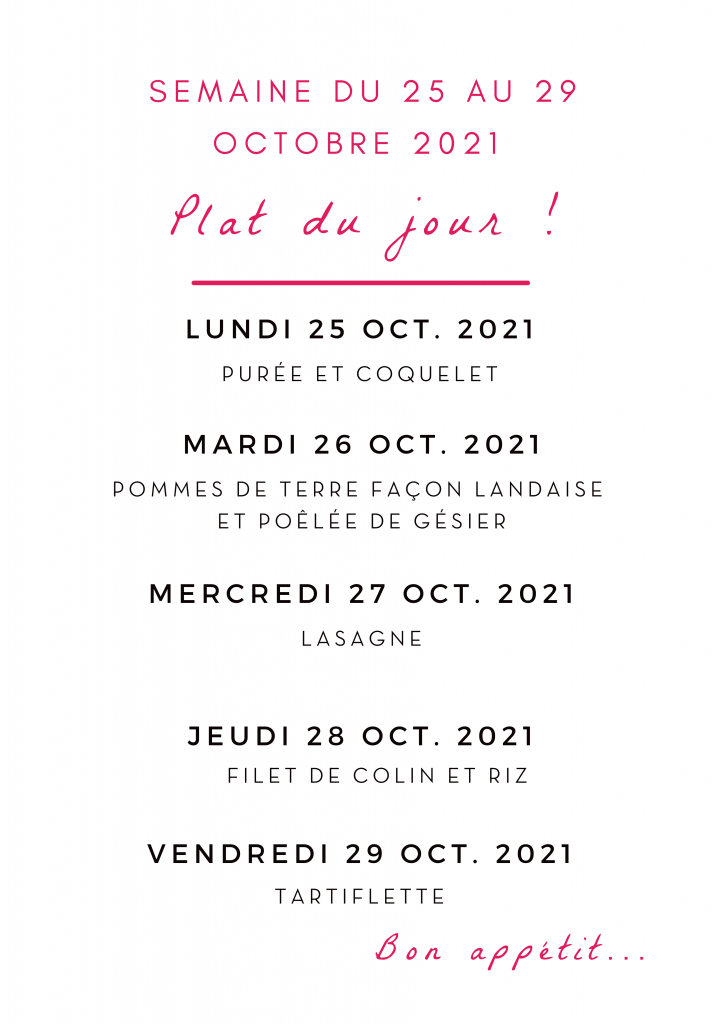 SEMAINE DU 25 AU 29
OCTOBRE 2021

Plat du jour !

LUNDI 25 OCT. 2021

PURÉE ET COQUELET

MARDI 26 OCT. 2021

POMMES DE TERRE FAÇON LANDAISE ET POÊLÉE DE GÉSIER

MERCREDI 27 OCT. 2021

LASAGNE

JEUDI 28 OCT. 2021

FILET DE COLIN ET RIZ

VENDREDI 29 OCT. 2021

TARTIFLETTE

Bon appétit...